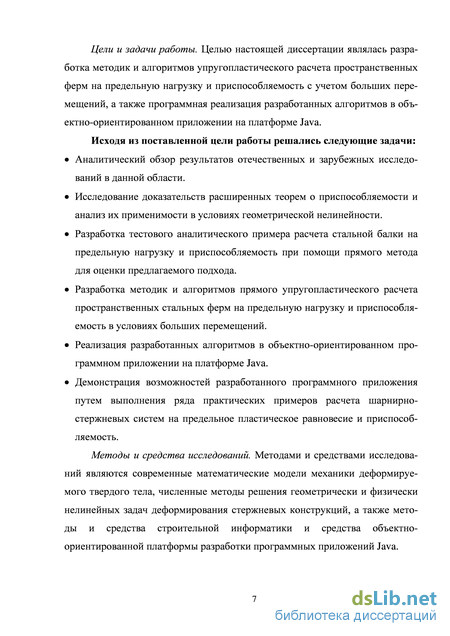 Цели и задачи работы. Целью настоящей диссертации являлась разработка методик и алгоритмов упругопластического расчета пространственных ферм на предельную нагрузку и приспособляемость с учетом больших перемещений, а также программная реализация разработанных алгоритмов в объектно-ориентированном приложении на платформе Java.

Исходя из поставленной цели работы решались следующие задачи:

• Аналитический обзор результатов отечественных и зарубежных исследований в данной области.

• Исследование доказательств расширенных теорем о приспособляемости и анализ их применимости в условиях геометрической нелинейности.

• Разработка тестового аналитического примера расчета стальной балки на предельную нагрузку и приспособляемость при помощи прямого метода для оценки предлагаемого подхода.

• Разработка методик и алгоритмов прямого упругопластического расчета пространственных стальных ферм на предельную нагрузку и приспособляемость в условиях больших перемещений.

• Реализация разработанных алгоритмов в объектно-ориентированном программном приложении на платформе Java.

• Демонстрация возможностей разработанного программного приложения путем выполнения ряда практических примеров расчета шарнирно-стержневых систем на предельное пластическое равновесие и приспособляемость.

Методы и средства исследований. Методами и средствами исследований являются современные математические модели механики деформируемого твердого тела, численные методы решения геометрически и физически нелинейных задач деформирования стержневых конструкций, а также методы и средства строительной информатики и средства объектно-ориентированной платформы разработки программных приложений Java.

7

dsLib.net
библиотека диссертаций